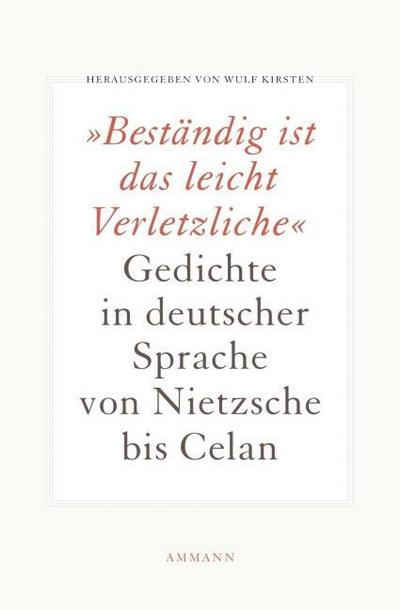 HERAUSGEGEBEN VON WULF KIRSTEN

»Beständig ist das leicht Verletzliche«
Gedichte in deutscher Sprache von Nietzsche bis Celan

AMMANN